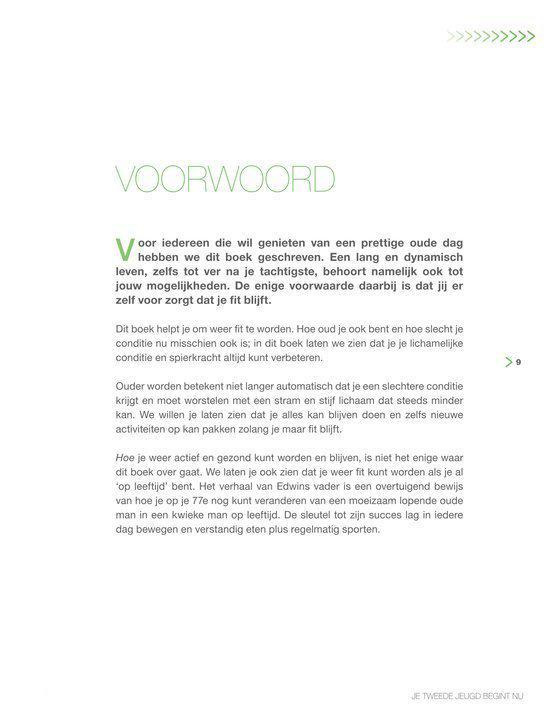 >>>>>>>>>>

VOORWOORD

Voor iedereen die wil genieten van een prettige oude dag hebben we dit boek geschreven. Een lang en dynamisch leven, zelfs tot ver na je tachtigste, behoort namelijk ook tot jouw mogelijkheden. De enige voorwaarde daarbij is dat jij er zelf voor zorgt dat je fit blijft.

Dit boek helpt je om weer fit te worden. Hoe oud je ook bent en hoe slecht je conditie nu misschien ook is; in dit boek laten we zien dat je je lichamelijke conditie en spierkracht altijd kunt verbeteren.

> 9

Ouder worden betekent niet langer automatisch dat je een slechtere conditie krijgt en moet worstelen met een stram en stijf lichaam dat steeds minder kan. We willen je laten zien dat je alles kan blijven doen en zelfs nieuwe activiteiten op kan pakken zolang je maar fit blijft.

Hoe je weer actief en gezond kunt worden en blijven, is niet het enige waar dit boek over gaat. We laten je ook zien dat je weer fit kunt worden als je al 'op leeftijd' bent. Het verhaal van Edwins vader is een overtuigend bewijs van hoe je op je 77e nog kunt veranderen van een moeizaam lopende oude man in een kwieke man op leeftijd. De sleutel tot zijn succes lag in iedere dag bewegen en verstandig eten plus regelmatig sporten.

JE TWEEDE JEUGD BEGINT NU